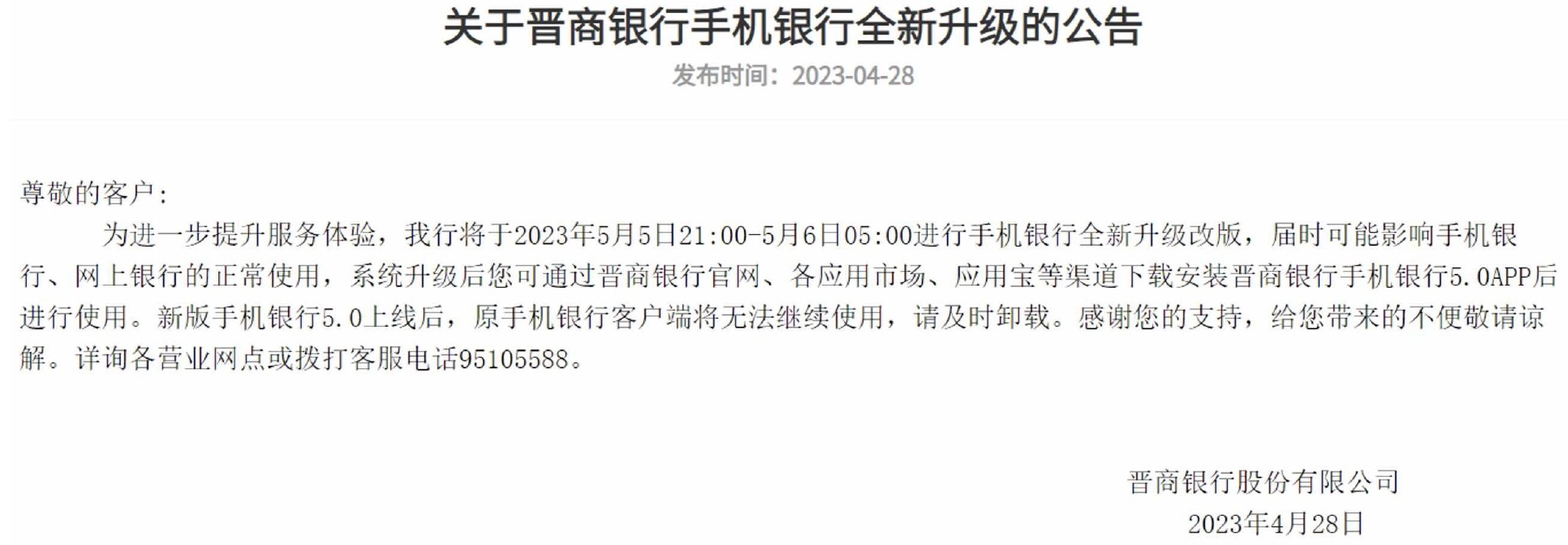 关于晋商银行手机银行全新升级的公告
发布时间：2023-04-28

尊敬的客户：

为进一步提升服务体验，我行将于2023年5月5日21:00-5月6日05:00进行手机银行全新升级改版，届时可能影响手机银行、网上银行的正常使用，系统升级后您可通过晋商银行官网、各应用市场、应用宝等渠道下载安装晋商银行手机银行5.0APP后进行使用。新版手机银行5.0上线后，原手机银行客户端将无法继续使用，请及时卸载。感谢您的支持，给您带来的不便敬请谅解。详询各营业网点或拨打客服电话95105588。

晋商银行股份有限公司
2023年4月28日